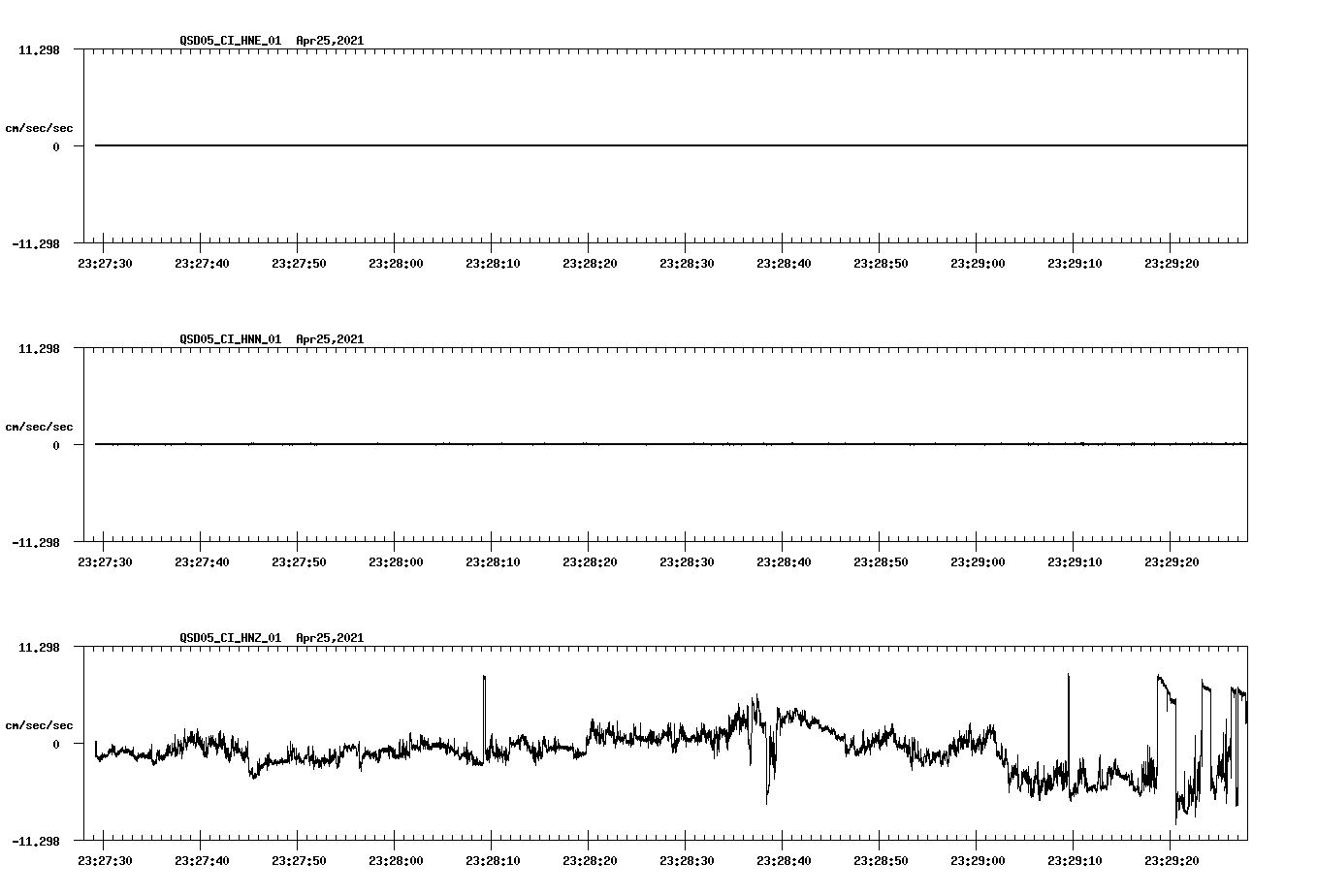 QSD05_CI_HNE_01 Apr25,2021

11.298

cm/sec/sec

0

-11.298

23:27:30 23:27:40 23:27:50 23:28:00 23:28:10 23:28:20 23:28:30 23:28:40 23:28:50 23:29:00 23:29:10 23:29:20

QSD05_CI_HNN_01 Apr25,2021

11.298

cm/sec/sec

0

-11.298

23:27:30 23:27:40 23:27:50 23:28:00 23:28:10 23:28:20 23:28:30 23:28:40 23:28:50 23:29:00 23:29:10 23:29:20

QSD05_CI_HNZ_01 Apr25,2021

11.298

cm/sec/sec

0

-11.298

23:27:30 23:27:40 23:27:50 23:28:00 23:28:10 23:28:20 23:28:30 23:28:40 23:28:50 23:29:00 23:29:10 23:29:20